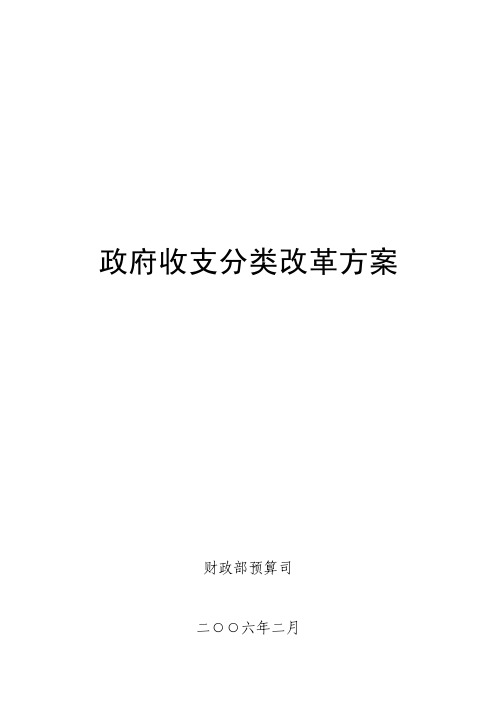 政府收支分类改革方案

财政部预算司

二〇〇六年二月